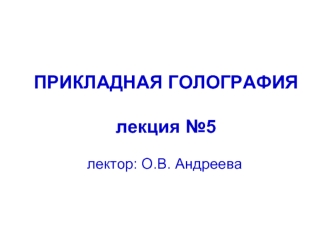 ПРИКЛАДНАЯ ГОЛОГРАФИЯ

лекция №5

лектор: О.В. Андреева